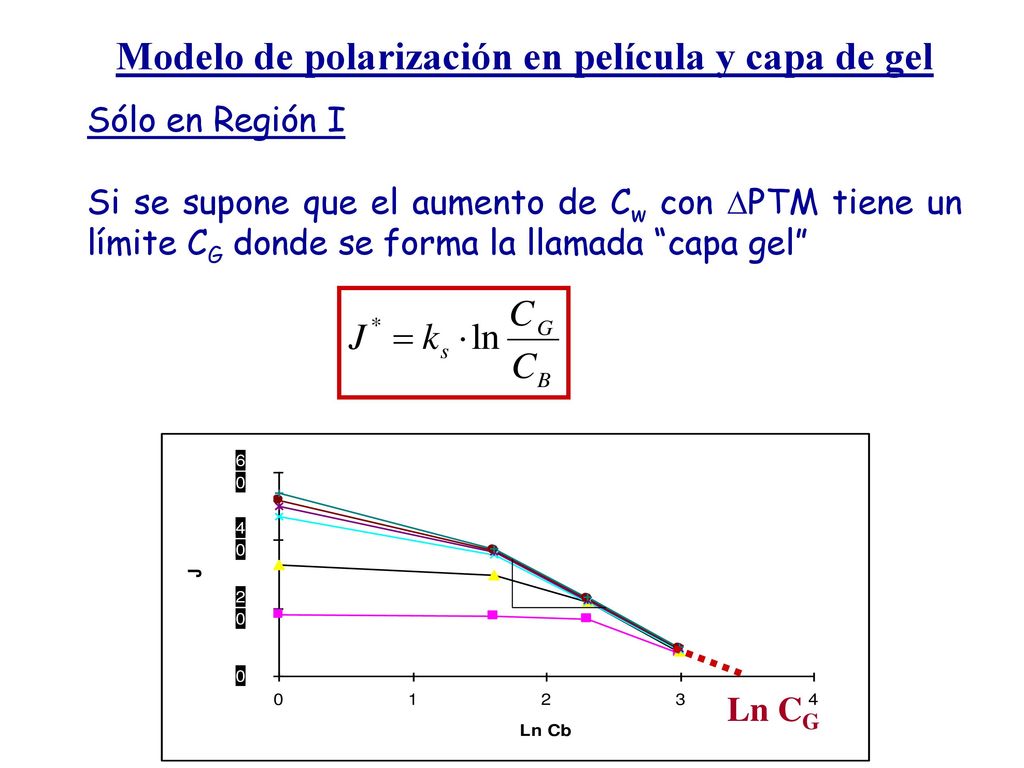 Modelo de polarización en película y capa de gel

Sólo en Región I

Si se supone que el aumento de $C_w$ con $\Delta$PTM tiene un límite $C_G$ donde se forma la llamada “capa gel”

$J^* = k_s \cdot \ln \frac{C_G}{C_B}$

60
40
20
0
J
0 1 2 3 4
Ln Cb
Ln $C_G$